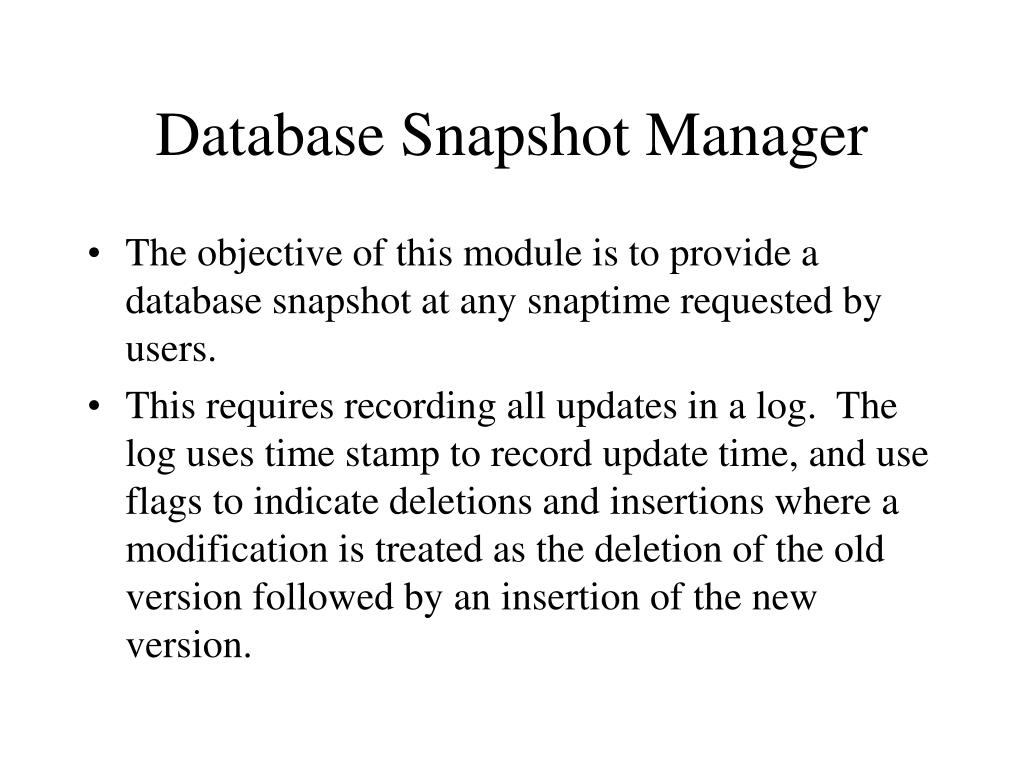 Database Snapshot Manager

• The objective of this module is to provide a database snapshot at any snaptime requested by users.

• This requires recording all updates in a log. The log uses time stamp to record update time, and use flags to indicate deletions and insertions where a modification is treated as the deletion of the old version followed by an insertion of the new version.